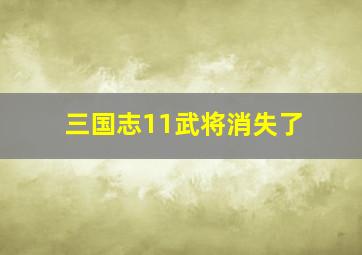 三国志11武将消失了